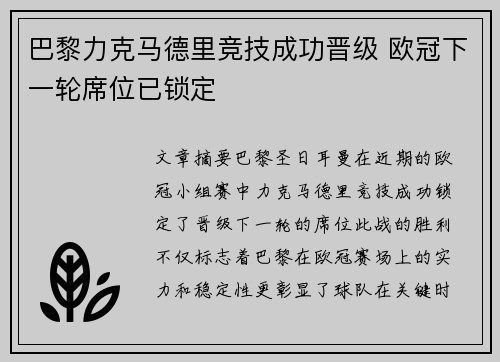 巴黎力克马德里竞技成功晋级 欧冠下一轮席位已锁定

文章摘要巴黎圣日耳曼在近期的欧冠小组赛中力克马德里竞技成功锁定了晋级下一轮的席位此战的胜利不仅标志着巴黎在欧冠赛场上的实力和稳定性更彰显了球队在关键时